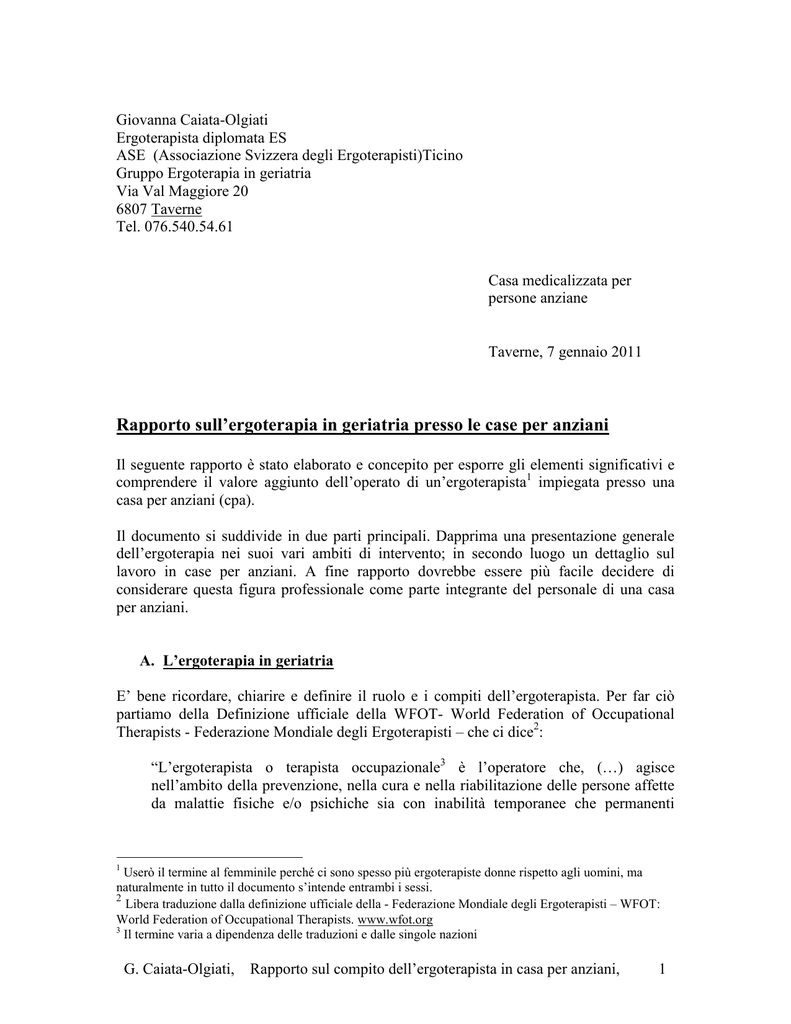 Giovanna Caiata-Olgiati
Ergoterapista diplomata ES
ASE (Associazione Svizzera degli Ergoterapisti)Ticino
Gruppo Ergoterapia in geriatria
Via Val Maggiore 20
6807 Taverne
Tel. 076.540.54.61

Casa medicalizzata per persone anziane

Taverne, 7 gennaio 2011

Rapporto sull'ergoterapia in geriatria presso le case per anziani

Il seguente rapporto è stato elaborato e concepito per esporre gli elementi significativi e comprendere il valore aggiunto dell'operato di un'ergoterapista$^1$ impiegata presso una casa per anziani (cpa).

Il documento si suddivide in due parti principali. Dapprima una presentazione generale dell'ergoterapia nei suoi vari ambiti di intervento; in secondo luogo un dettaglio sul lavoro in case per anziani. A fine rapporto dovrebbe essere più facile decidere di considerare questa figura professionale come parte integrante del personale di una casa per anziani.

A. L'ergoterapia in geriatria

E' bene ricordare, chiarire e definire il ruolo e i compiti dell'ergoterapista. Per far ciò partiamo della Definizione ufficiale della WFOT- World Federation of Occupational Therapists - Federazione Mondiale degli Ergoterapisti – che ci dice$^2$:

"L'ergoterapista o terapista occupazionale$^3$ è l'operatore che, (…) agisce nell'ambito della prevenzione, nella cura e nella riabilitazione delle persone affette da malattie fisiche e/o psichiche sia con inabilità temporanee che permanenti

$^1$ Userò il termine al femminile perché ci sono spesso più ergoterapiste donne rispetto agli uomini, ma naturalmente in tutto il documento s'intende entrambi i sessi.
$^2$ Libera traduzione dalla definizione ufficiale della - Federazione Mondiale degli Ergoterapisti – WFOT: World Federation of Occupational Therapists. www.wfot.org
$^3$ Il termine varia a dipendenza delle traduzioni e dalle singole nazioni

G. Caiata-Olgiati, Rapporto sul compito dell'ergoterapista in casa per anziani, 1